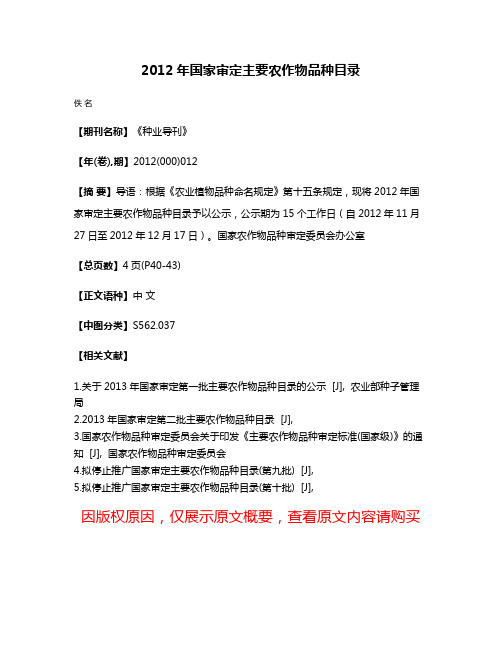 2012 年国家审定主要农作物品种目录

佚名

【期刊名称】《种业导刊》

【年(卷),期】2012(000)012

【摘 要】导语：根据《农业植物品种命名规定》第十五条规定，现将 2012 年国家审定主要农作物品种目录予以公示，公示期为 15 个工作日（自 2012 年 11 月 27 日至 2012 年 12 月 17 日）。国家农作物品种审定委员会办公室

【总页数】4 页(P40-43)

【正文语种】中 文

【中图分类】S562.037

【相关文献】

1.关于 2013 年国家审定第一批主要农作物品种目录的公示 [J], 农业部种子管理局
2.2013 年国家审定第二批主要农作物品种目录 [J],
3.国家农作物品种审定委员会关于印发《主要农作物品种审定标准(国家级)》的通知 [J], 国家农作物品种审定委员会
4.拟停止推广国家审定主要农作物品种目录(第九批) [J],
5.拟停止推广国家审定主要农作物品种目录(第十批) [J],

因版权原因，仅展示原文概要，查看原文内容请购买